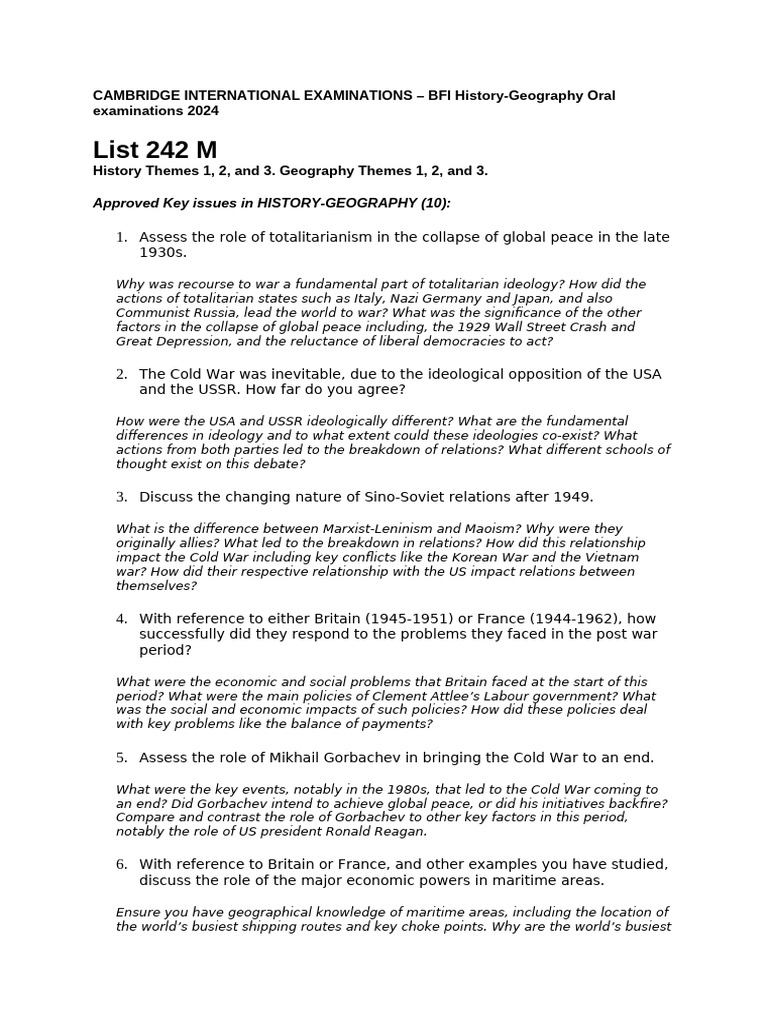 CAMBRIDGE INTERNATIONAL EXAMINATIONS – BFI History-Geography Oral examinations 2024

List 242 M

History Themes 1, 2, and 3. Geography Themes 1, 2, and 3.

Approved Key issues in HISTORY-GEOGRAPHY (10):

1. Assess the role of totalitarianism in the collapse of global peace in the late 1930s.

Why was recourse to war a fundamental part of totalitarian ideology? How did the actions of totalitarian states such as Italy, Nazi Germany and Japan, and also Communist Russia, lead the world to war? What was the significance of the other factors in the collapse of global peace including, the 1929 Wall Street Crash and Great Depression, and the reluctance of liberal democracies to act?

2. The Cold War was inevitable, due to the ideological opposition of the USA and the USSR. How far do you agree?

How were the USA and USSR ideologically different? What are the fundamental differences in ideology and to what extent could these ideologies co-exist? What actions from both parties led to the breakdown of relations? What different schools of thought exist on this debate?

3. Discuss the changing nature of Sino-Soviet relations after 1949.

What is the difference between Marxist-Leninism and Maoism? Why were they originally allies? What led to the breakdown in relations? How did this relationship impact the Cold War including key conflicts like the Korean War and the Vietnam war? How did their respective relationship with the US impact relations between themselves?

4. With reference to either Britain (1945-1951) or France (1944-1962), how successfully did they respond to the problems they faced in the post war period?

What were the economic and social problems that Britain faced at the start of this period? What were the main policies of Clement Attlee's Labour government? What was the social and economic impacts of such policies? How did these policies deal with key problems like the balance of payments?

5. Assess the role of Mikhail Gorbachev in bringing the Cold War to an end.

What were the key events, notably in the 1980s, that led to the Cold War coming to an end? Did Gorbachev intend to achieve global peace, or did his initiatives backfire? Compare and contrast the role of Gorbachev to other key factors in this period, notably the role of US president Ronald Reagan.

6. With reference to Britain or France, and other examples you have studied, discuss the role of the major economic powers in maritime areas.

Ensure you have geographical knowledge of maritime areas, including the location of the world's busiest shipping routes and key choke points. Why are the world's busiest